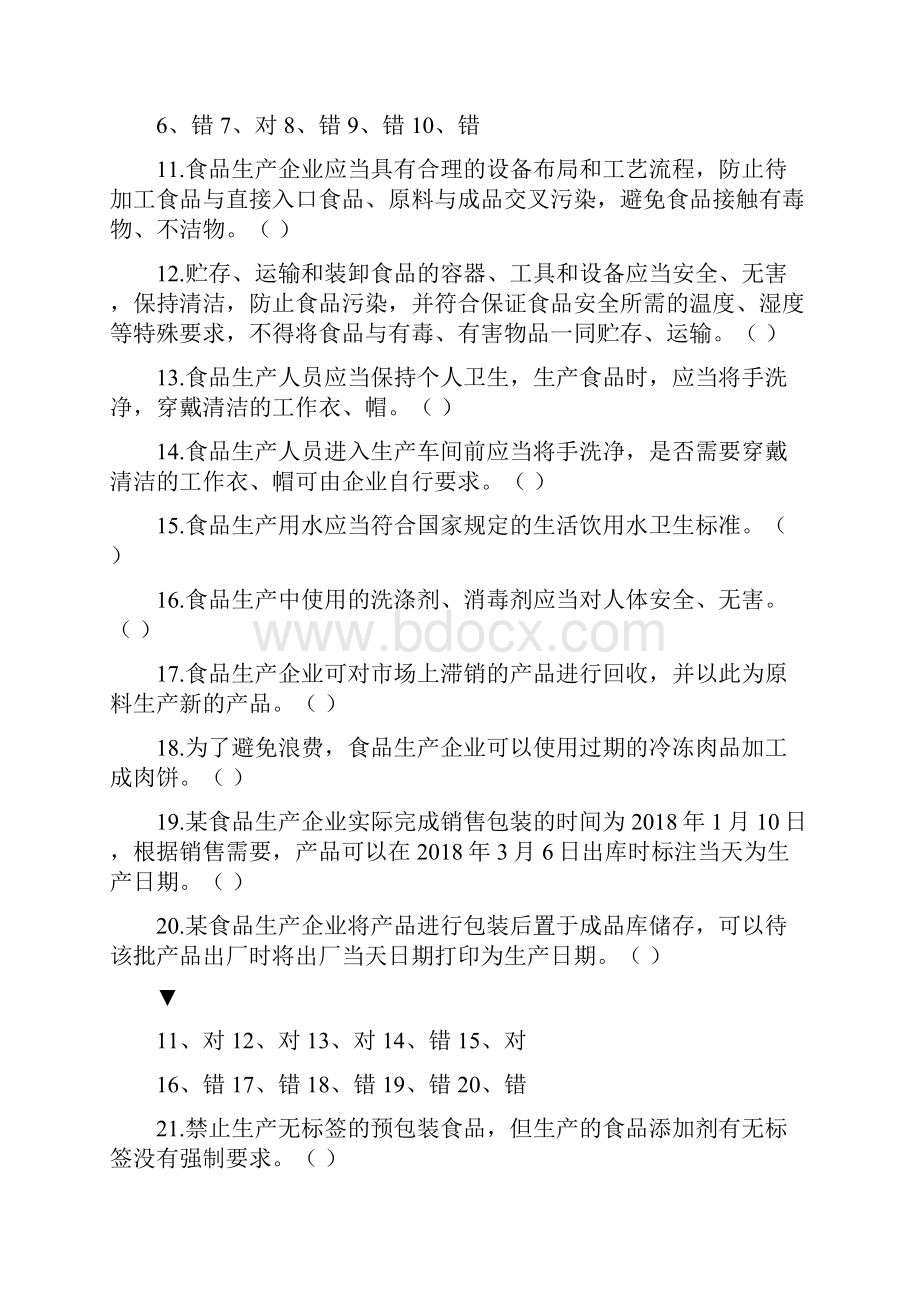 6、错 7、对 8、错 9、错 10、错

11.食品生产企业应当具有合理的设备布局和工艺流程，防止待加工食品与直接入口食品、原料与成品交叉污染，避免食品接触有毒物、不洁物。（ ）

12.贮存、运输和装卸食品的容器、工具和设备应当安全、无害，保持清洁，防止食品污染，并符合保证食品安全所需的温度、湿度等特殊要求，不得将食品与有毒、有害物品一同贮存、运输。（ ）

13.食品生产人员应当保持个人卫生，生产食品时，应当将手洗净，穿戴清洁的工作衣、帽。（ ）

14.食品生产人员进入生产车间前应当将手洗净，是否需要穿戴清洁的工作衣、帽可由企业自行要求。（ ）

15.食品生产用水应当符合国家规定的生活饮用水卫生标准。（ ）

16.食品生产中使用的洗涤剂、消毒剂应当对人体安全、无害。（ ）

www.bdocx.com

17.食品生产企业可对市场上滞销的产品进行回收，并以此为原料生产新的产品。（ ）

18.为了避免浪费，食品生产企业可以使用过期的冷冻肉品加工成肉饼。（ ）

19.某食品生产企业实际完成销售包装的时间为 2018 年 1 月 10 日，根据销售需要，产品可以在 2018 年 3 月 6 日出库时标注当天为生产日期。（ ）

20.某食品生产企业将产品进行包装后置于成品库储存，可以待该批产品出厂时将出厂当天日期打印为生产日期。（ ）

▼

11、对 12、对 13、对 14、错 15、对

16、错 17、错 18、错 19、错 20、错

21.禁止生产无标签的预包装食品，但生产的食品添加剂有无标签没有强制要求。（ ）